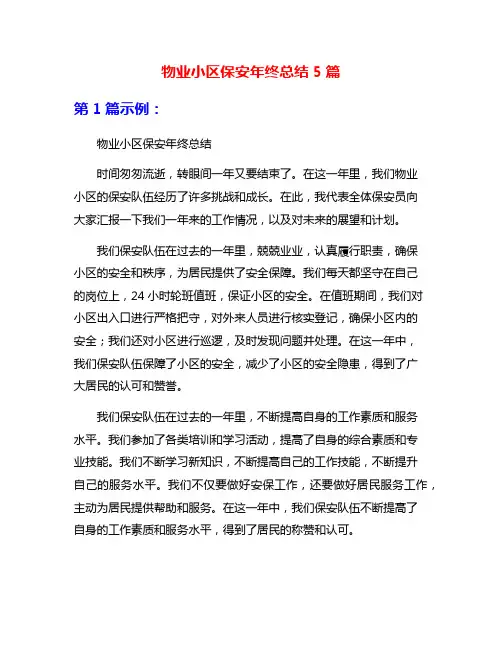 物业小区保安年终总结 5 篇

第 1 篇示例：

物业小区保安年终总结

时间匆匆流逝，转眼间一年又要结束了。在这一年里，我们物业小区的保安队伍经历了许多挑战和成长。在此，我代表全体保安员向大家汇报一下我们一年来的工作情况，以及对未来的展望和计划。

我们保安队伍在过去的一年里，兢兢业业，认真履行职责，确保小区的安全和秩序，为居民提供了安全保障。我们每天都坚守在自己的岗位上，24 小时轮班值班，保证小区的安全。在值班期间，我们对小区出入口进行严格把守，对外来人员进行核实登记，确保小区内的安全；我们还对小区进行巡逻，及时发现问题并处理。在这一年中，我们保安队伍保障了小区的安全，减少了小区的安全隐患，得到了广大居民的认可和赞誉。

我们保安队伍在过去的一年里，不断提高自身的工作素质和服务水平。我们参加了各类培训和学习活动，提高了自身的综合素质和专业技能。我们不断学习新知识，不断提高自己的工作技能，不断提升自己的服务水平。我们不仅要做好安保工作，还要做好居民服务工作，主动为居民提供帮助和服务。在这一年中，我们保安队伍不断提高了自身的工作素质和服务水平，得到了居民的称赞和认可。